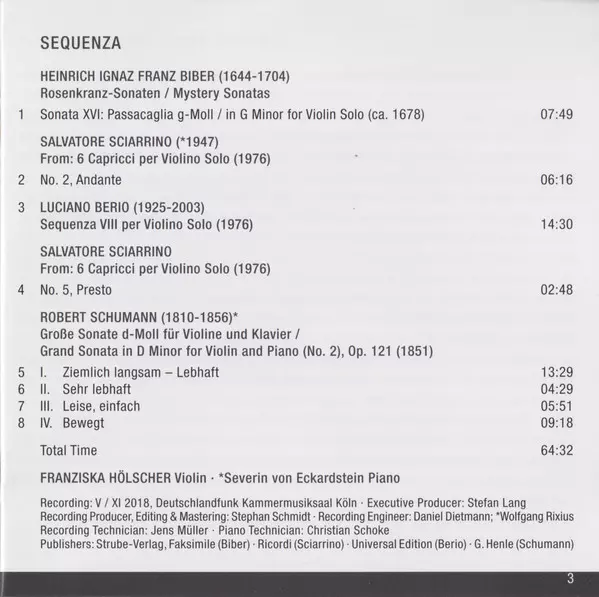 SEQUENZA

HEINRICH IGNAZ FRANZ BIBER (1644-1704)
Rosenkranz-Sonaten / Mystery Sonatas

1 Sonata XVI: Passacaglia g-Moll / in G Minor for Violin Solo (ca. 1678) 07:49

SALVATORE SCIARRINO (*1947)
From: 6 Capricci per Violino Solo (1976)

2 No. 2, Andante 06:16

3 LUCIANO BERIO (1925-2003)
Sequenza VIII per Violino Solo (1976) 14:30

SALVATORE SCIARRINO
From: 6 Capricci per Violino Solo (1976)

4 No. 5, Presto 02:48

ROBERT SCHUMANN (1810-1856)*
Große Sonate d-Moll für Violine und Klavier /
Grand Sonata in D Minor for Violin and Piano (No. 2), Op. 121 (1851)

5 I. Ziemlich langsam – Lebhaft 13:29
6 II. Sehr lebhaft 04:29
7 III. Leise, einfach 05:51
8 IV. Bewegt 09:18

Total Time 64:32

FRANZISKA HÖLSCHER Violin · *Severin von Eckardstein Piano

Recording: V / XI 2018, Deutschlandfunk Kammermusiksaal Köln · Executive Producer: Stefan Lang
Recording Producer, Editing & Mastering: Stephan Schmidt · Recording Engineer: Daniel Dietmann; *Wolfgang Rixius
Recording Technician: Jens Müller · Piano Technician: Christian Schoke
Publishers: Strube-Verlag, Faksimile (Biber) · Ricordi (Sciarrino) · Universal Edition (Berio) · G. Henle (Schumann)

3